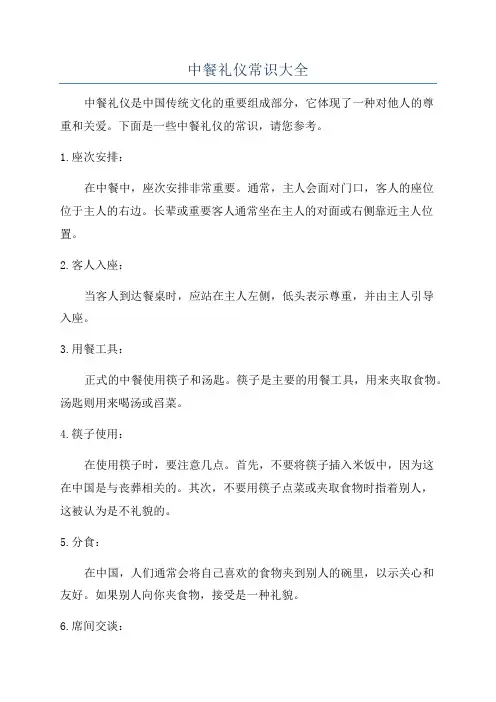 中餐礼仪常识大全

中餐礼仪是中国传统文化的重要组成部分，它体现了一种对他人的尊重和关爱。下面是一些中餐礼仪的常识，请您参考。

1.座次安排：

在中餐中，座次安排非常重要。通常，主人会面对门口，客人的座位位于主人的右边。长辈或重要客人通常坐在主人的对面或右侧靠近主人位置。

2.客人入座：

当客人到达餐桌时，应站在主人左侧，低头表示尊重，并由主人引导入座。

3.用餐工具：

正式的中餐使用筷子和汤匙。筷子是主要的用餐工具，用来夹取食物。汤匙则用来喝汤或舀菜。

4.筷子使用：

在使用筷子时，要注意几点。首先，不要将筷子插入米饭中，因为这在中国是与丧葬相关的。其次，不要用筷子点菜或夹取食物时指着别人，这被认为是不礼貌的。

5.分食：

在中国，人们通常会将自己喜欢的食物夹到别人的碗里，以示关心和友好。如果别人向你夹食物，接受是一种礼貌。

6.席间交谈：